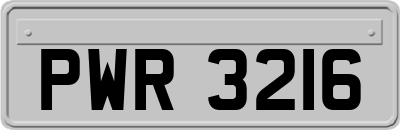 PWR 3216